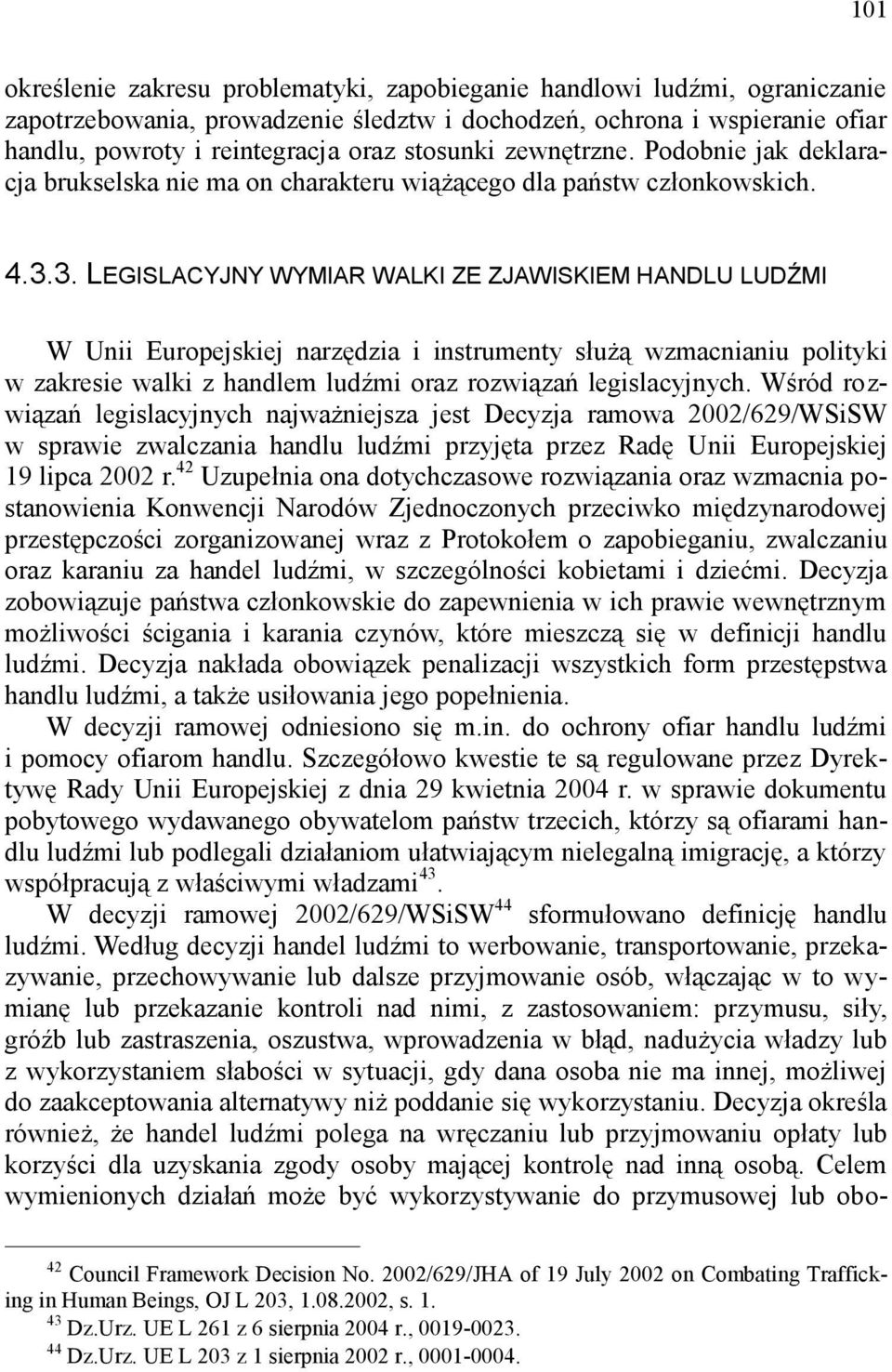 101

określenie zakresu problematyki, zapobieganie handlowi ludźmi, ograniczanie zapotrzebowania, prowadzenie śledztw i dochodzeń, ochrona i wspieranie ofiar handlu, powroty i reintegracja oraz stosunki zewnętrzne. Podobnie jak deklaracja brukselska nie ma on charakteru wiążącego dla państw członkowskich.

4.3.3. LEGISLACYJNY WYMIAR WALKI ZE ZJAWISKIEM HANDLU LUDŹMI

W Unii Europejskiej narzędzia i instrumenty służą wzmacnianiu polityki w zakresie walki z handlem ludźmi oraz rozwiązań legislacyjnych. Wśród rozwiązań legislacyjnych najważniejsza jest Decyzja ramowa 2002/629/WSiSW w sprawie zwalczania handlu ludźmi przyjęta przez Radę Unii Europejskiej 19 lipca 2002 r.$^{42}$ Uzupełnia ona dotychczasowe rozwiązania oraz wzmacnia postanowienia Konwencji Narodów Zjednoczonych przeciwko międzynarodowej przestępczości zorganizowanej wraz z Protokołem o zapobieganiu, zwalczaniu oraz karaniu za handel ludźmi, w szczególności kobietami i dziećmi. Decyzja zobowiązuje państwa członkowskie do zapewnienia w ich prawie wewnętrznym możliwości ścigania i karania czynów, które mieszczą się w definicji handlu ludźmi. Decyzja nakłada obowiązek penalizacji wszystkich form przestępstwa handlu ludźmi, a także usiłowania jego popełnienia.

W decyzji ramowej odniesiono się m.in. do ochrony ofiar handlu ludźmi i pomocy ofiarom handlu. Szczegółowo kwestie te są regulowane przez Dyrektywę Rady Unii Europejskiej z dnia 29 kwietnia 2004 r. w sprawie dokumentu pobytowego wydawanego obywatelom państw trzecich, którzy są ofiarami handlu ludźmi lub podlegali działaniom ułatwiającym nielegalną imigrację, a którzy współpracują z właściwymi władzami$^{43}$.

W decyzji ramowej 2002/629/WSiSW$^{44}$ sformułowano definicję handlu ludźmi. Według decyzji handel ludźmi to werbowanie, transportowanie, przekazywanie, przechowywanie lub dalsze przyjmowanie osób, włączając w to wymianę lub przekazanie kontroli nad nimi, z zastosowaniem: przymusu, siły, gróźb lub zastraszenia, oszustwa, wprowadzenia w błąd, nadużycia władzy lub z wykorzystaniem słabości w sytuacji, gdy dana osoba nie ma innej, możliwej do zaakceptowania alternatywy niż poddanie się wykorzystaniu. Decyzja określa również, że handel ludźmi polega na wręczaniu lub przyjmowaniu opłaty lub korzyści dla uzyskania zgody osoby mającej kontrolę nad inną osobą. Celem wymienionych działań może być wykorzystywanie do przymusowej lub obo-

$^{42}$ Council Framework Decision No. 2002/629/JHA of 19 July 2002 on Combating Trafficking in Human Beings, OJ L 203, 1.08.2002, s. 1.
$^{43}$ Dz.Urz. UE L 261 z 6 sierpnia 2004 r., 0019-0023.
$^{44}$ Dz.Urz. UE L 203 z 1 sierpnia 2002 r., 0001-0004.